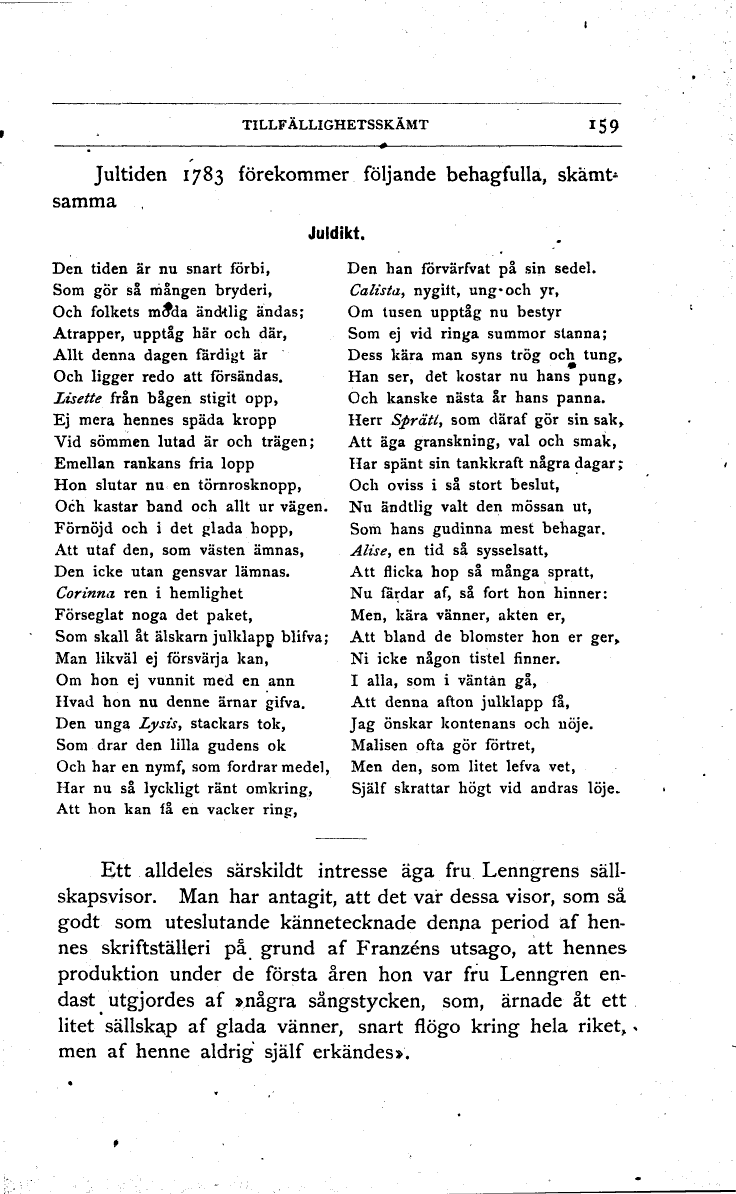 TILLFÄLLIGHETSSKÄMT 159

Jultiden 1783 förekommer följande behagfulla, skämtsamma

Juldikt.

Den tiden är nu snart förbi,
Som gör så mången bryderi,
Och folkets möda ändtlig ändas;
Atrapper, upptåg här och där,
Allt denna dagen färdigt är
Och ligger redo att försändas.
Lisette från bågen stigit opp,
Ej mera hennes späda kropp
Vid sömmen lutad är och trägen;
Emellan rankans fria lopp
Hon slutar nu en törnrosknopp,
Och kastar band och allt ur vägen.
Förnöjd och i det glada hopp,
Att utaf den, som västen ämnas,
Den icke utan gensvar lämnas.
Corinna ren i hemlighet
Förseglat noga det paket,
Som skall åt älskarn julklapp blifva;
Man likväl ej försvärja kan,
Om hon ej vunnit med en ann
Hvad hon nu denne ärnar gifva.
Den unga Lysis, stackars tok,
Som drar den lilla gudens ok
Och har en nymf, som fordrar medel,
Har nu så lyckligt ränt omkring,
Att hon kan få en vacker ring,

Den han förvärfvat på sin sedel.
Calista, nygift, ung och yr,
Om tusen upptåg nu bestyr
Som ej vid ringa summor stanna;
Dess kära man syns trög och tung,
Han ser, det kostar nu hans pung,
Och kanske nästa år hans panna.
Herr Sprätt, som däraf gör sin sak,
Att äga granskning, val och smak,
Har spänt sin tankkraft några dagar;
Och oviss i så stort beslut,
Nu ändtlig valt den mössan ut,
Som hans gudinna mest behagar.
Alise, en tid så sysselsatt,
Att flicka hop så många spratt,
Nu färdar af, så fort hon hinner:
Men, kära vänner, akten er,
Att bland de blomster hon er ger,
Ni icke någon tistel finner.
I alla, som i väntan gå,
Att denna afton julklapp få,
Jag önskar kontenans och nöje.
Malisen ofta gör förtret,
Men den, som litet lefva vet,
Själf skrattar högt vid andras löje.

Ett alldeles särskildt intresse äga fru Lenngrens sällskapsvisor. Man har antagit, att det var dessa visor, som så godt som uteslutande kännetecknade denna period af hennes skriftställeri på grund af Franzéns utsago, att hennes produktion under de första åren hon var fru Lenngren endast utgjordes af »några sångstycken, som, ärnade åt ett litet sällskap af glada vänner, snart flögo kring hela riket, men af henne aldrig själf erkändes».